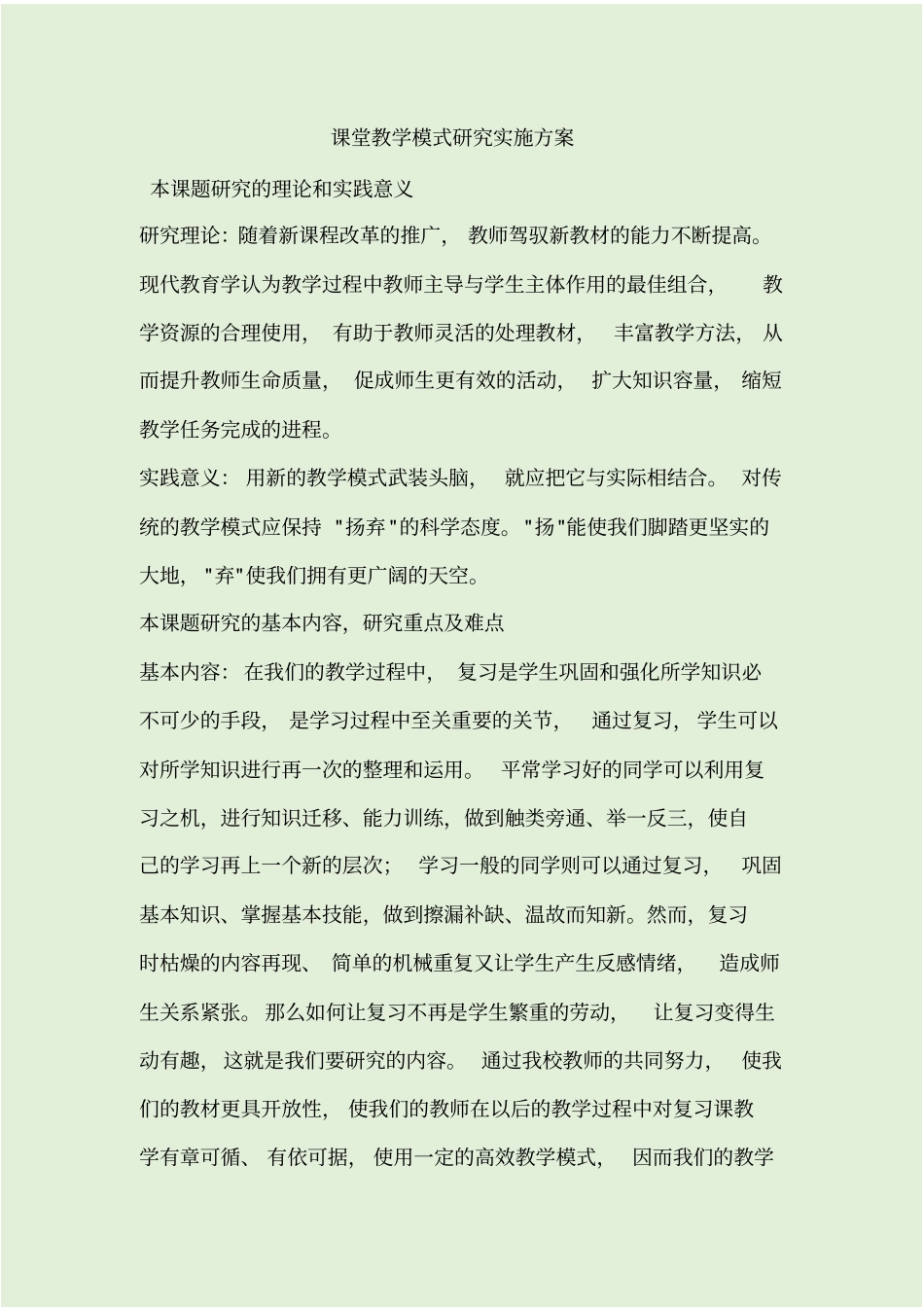 课堂教学模式研究实施方案

本课题研究的理论和实践意义

研究理论：随着新课程改革的推广，教师驾驭新教材的能力不断提高。现代教育学认为教学过程中教师主导与学生主体作用的最佳组合，教学资源的合理使用，有助于教师灵活的处理教材，丰富教学方法，从而提升教师生命质量，促成师生更有效的活动，扩大知识容量，缩短教学任务完成的进程。

实践意义：用新的教学模式武装头脑，就应把它与实际相结合。对传统的教学模式应保持"扬弃"的科学态度。"扬"能使我们脚踏更坚实的大地，"弃"使我们拥有更广阔的天空。

本课题研究的基本内容，研究重点及难点

基本内容：在我们的教学过程中，复习是学生巩固和强化所学知识必不可少的手段，是学习过程中至关重要的关节，通过复习，学生可以对所学知识进行再一次的整理和运用。平常学习好的同学可以利用复习之机，进行知识迁移、能力训练，做到触类旁通、举一反三，使自己的学习再上一个新的层次；学习一般的同学则可以通过复习，巩固基本知识、掌握基本技能，做到擦漏补缺、温故而知新。然而，复习时枯燥的内容再现、简单的机械重复又让学生产生反感情绪，造成师生关系紧张。那么如何让复习不再是学生繁重的劳动，让复习变得生动有趣，这就是我们要研究的内容。通过我校教师的共同努力，使我们的教材更具开放性，使我们的教师在以后的教学过程中对复习课教学有章可循、有依可据，使用一定的高效教学模式，因而我们的教学